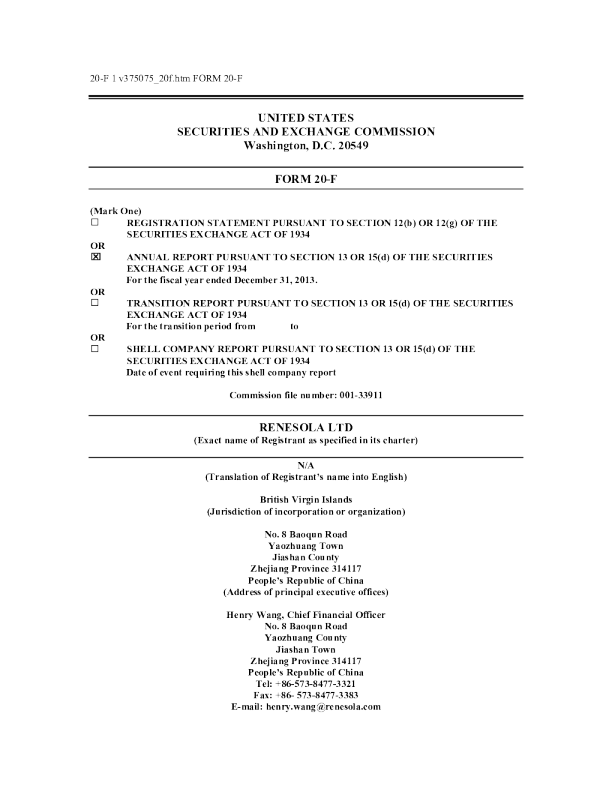 20-F 1 v375075_20f.htm FORM 20-F

UNITED STATES
SECURITIES AND EXCHANGE COMMISSION
Washington, D.C. 20549

FORM 20-F

(Mark One)
☐ REGISTRATION STATEMENT PURSUANT TO SECTION 12(b) OR 12(g) OF THE SECURITIES EXCHANGE ACT OF 1934
OR
☒ ANNUAL REPORT PURSUANT TO SECTION 13 OR 15(d) OF THE SECURITIES EXCHANGE ACT OF 1934
For the fiscal year ended December 31, 2013.
OR
☐ TRANSITION REPORT PURSUANT TO SECTION 13 OR 15(d) OF THE SECURITIES EXCHANGE ACT OF 1934
For the transition period from to
OR
☐ SHELL COMPANY REPORT PURSUANT TO SECTION 13 OR 15(d) OF THE SECURITIES EXCHANGE ACT OF 1934
Date of event requiring this shell company report

Commission file number: 001-33911

RENESOLA LTD
(Exact name of Registrant as specified in its charter)

N/A
(Translation of Registrant's name into English)

British Virgin Islands
(Jurisdiction of incorporation or organization)

No. 8 Baoqun Road
Yaozhuang Town
Jiashan County
Zhejiang Province 314117
People's Republic of China
(Address of principal executive offices)

Henry Wang, Chief Financial Officer
No. 8 Baoqun Road
Yaozhuang County
Jiashan Town
Zhejiang Province 314117
People's Republic of China
Tel: +86-573-8477-3321
Fax: +86- 573-8477-3383
E-mail: henry.wang@renesola.com